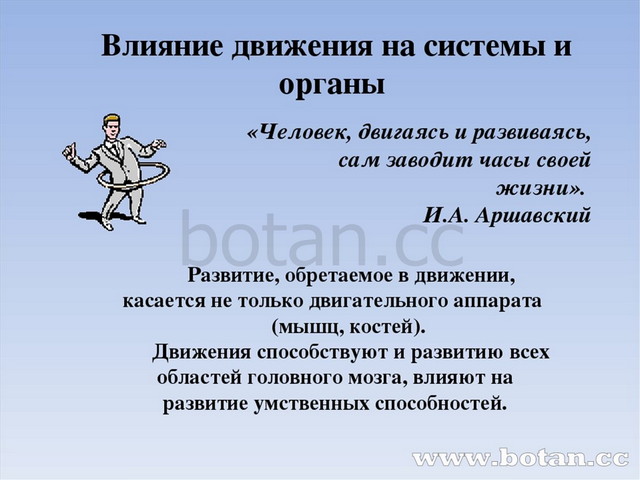 Влияние движения на системы и органы

«Человек, двигаясь и развиваясь, сам заводит часы своей жизни».
И.А. Аршавский

botan.cc

Развитие, обретаемое в движении, касается не только двигательного аппарата (мышц, костей).
Движения способствуют и развитию всех областей головного мозга, влияют на развитие умственных способностей.

www.botan.cc